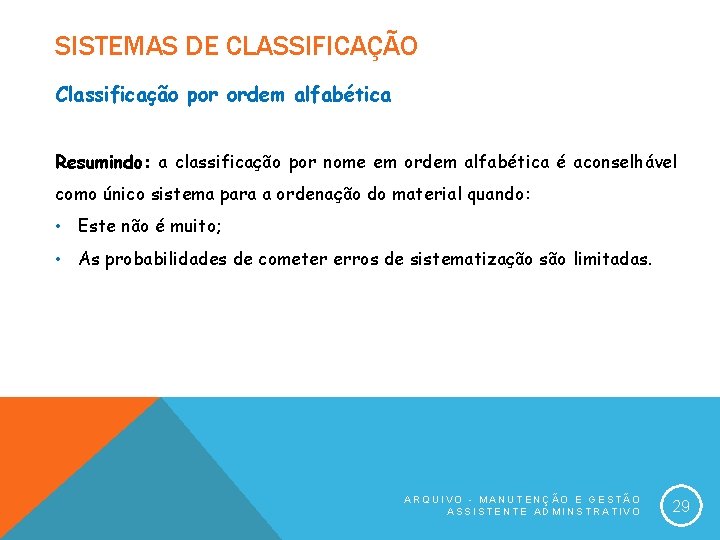 SISTEMAS DE CLASSIFICAÇÃO

Classificação por ordem alfabética

Resumindo: a classificação por nome em ordem alfabética é aconselhável como único sistema para a ordenação do material quando:

• Este não é muito;
• As probabilidades de cometer erros de sistematização são limitadas.

ARQUIVO - MANUTENÇÃO E GESTÃO
ASSISTENTE ADMINSTRATIVO

29